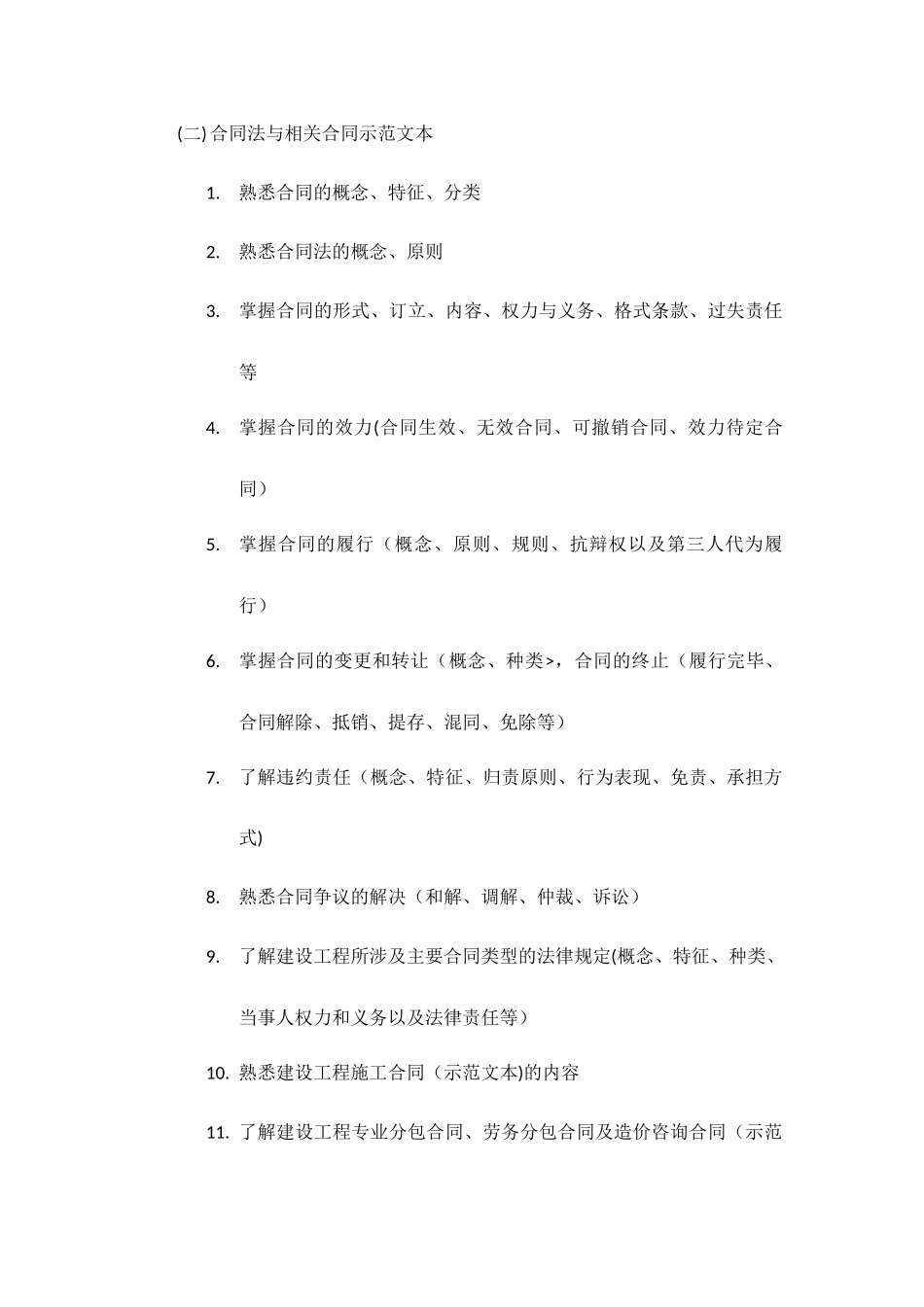 (二) 合同法与相关合同示范文本

1. 熟悉合同的概念、特征、分类

2. 熟悉合同法的概念、原则

3. 掌握合同的形式、订立、内容、权力与义务、格式条款、过失责任等

4. 掌握合同的效力(合同生效、无效合同、可撤销合同、效力待定合同）

5. 掌握合同的履行（概念、原则、规则、抗辩权以及第三人代为履行）

6. 掌握合同的变更和转让（概念、种类>，合同的终止（履行完毕、合同解除、抵销、提存、混同、免除等）

7. 了解违约责任（概念、特征、归责原则、行为表现、免责、承担方式)

8. 熟悉合同争议的解决（和解、调解、仲裁、诉讼）

9. 了解建设工程所涉及主要合同类型的法律规定(概念、特征、种类、当事人权力和义务以及法律责任等）

10. 熟悉建设工程施工合同（示范文本)的内容

11. 了解建设工程专业分包合同、劳务分包合同及造价咨询合同（示范